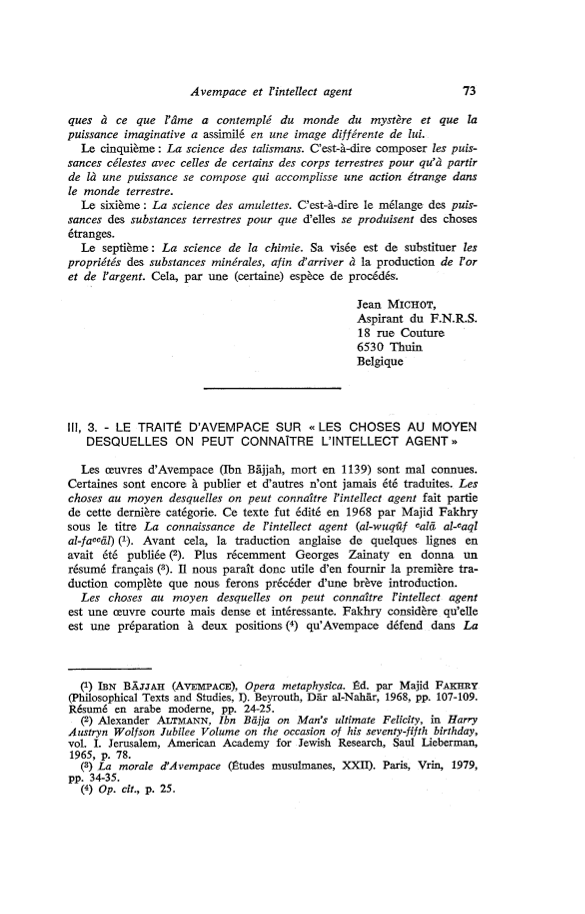 Avempace et l'intellect agent 73

ques à ce que l'âme a contemplé du monde du mystère et que la puissance imaginative a assimilé en une image différente de lui.

Le cinquième : La science des talismans. C'est-à-dire composer les puissances célestes avec celles de certains des corps terrestres pour qu'à partir de là une puissance se compose qui accomplisse une action étrange dans le monde terrestre.

Le sixième : La science des amulettes. C'est-à-dire le mélange des puissances des substances terrestres pour que d'elles se produisent des choses étranges.

Le septième : La science de la chimie. Sa visée est de substituer les propriétés des substances minérales, afin d'arriver à la production de l'or et de l'argent. Cela, par une (certaine) espèce de procédés.

Jean MICHOT,
Aspirant du F.N.R.S.
18 rue Couture
6530 Thuin
Belgique

III, 3. - LE TRAITÉ D'AVEMPACE SUR « LES CHOSES AU MOYEN DESQUELLES ON PEUT CONNAÎTRE L'INTELLECT AGENT »

Les œuvres d'Avempace (Ibn Bājjah, mort en 1139) sont mal connues. Certaines sont encore à publier et d'autres n'ont jamais été traduites. Les choses au moyen desquelles on peut connaître l'intellect agent fait partie de cette dernière catégorie. Ce texte fut édité en 1968 par Majid Fakhry sous le titre La connaissance de l'intellect agent (al-wuqūf ʿalā al-ʿaql al-faʿʿāl) (1). Avant cela, la traduction anglaise de quelques lignes en avait été publiée (2). Plus récemment Georges Zainaty en donna un résumé français (3). Il nous paraît donc utile d'en fournir la première traduction complète que nous ferons précéder d'une brève introduction.

Les choses au moyen desquelles on peut connaître l'intellect agent est une œuvre courte mais dense et intéressante. Fakhry considère qu'elle est une préparation à deux positions (4) qu'Avempace défend dans La

(1) IBN BĀJJAH (AVEMPACE), Opera metaphysica. Éd. par Majid FAKHRY (Philosophical Texts and Studies, I). Beyrouth, Dār al-Nahār, 1968, pp. 107-109. Résumé en arabe moderne, pp. 24-25.
(2) Alexander ALTMANN, Ibn Bājja on Man's ultimate Felicity, in Harry Austryn Wolfson Jubilee Volume on the occasion of his seventy-fifth birthday, vol. I. Jerusalem, American Academy for Jewish Research, Saul Lieberman, 1965, p. 78.
(3) La morale d'Avempace (Études musulmanes, XXII). Paris, Vrin, 1979, pp. 34-35.
(4) Op. cit., p. 25.